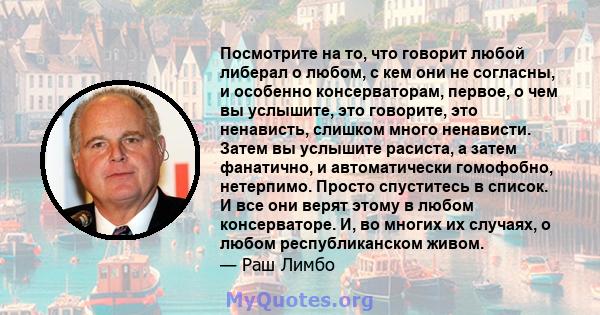 Посмотрите на то, что говорит любой либерал о любом, с кем они не согласны, и особенно консерваторам, первое, о чем вы услышите, это говорите, это ненависть, слишком много ненависти. Затем вы услышите расиста, а затем фанатично, и автоматически гомофобно, нетерпимо. Просто спуститесь в список. И все они верят этому в любом консерваторе. И, во многих их случаях, о любом республиканском живом.
— Раш Лимбо

MyQuotes.org